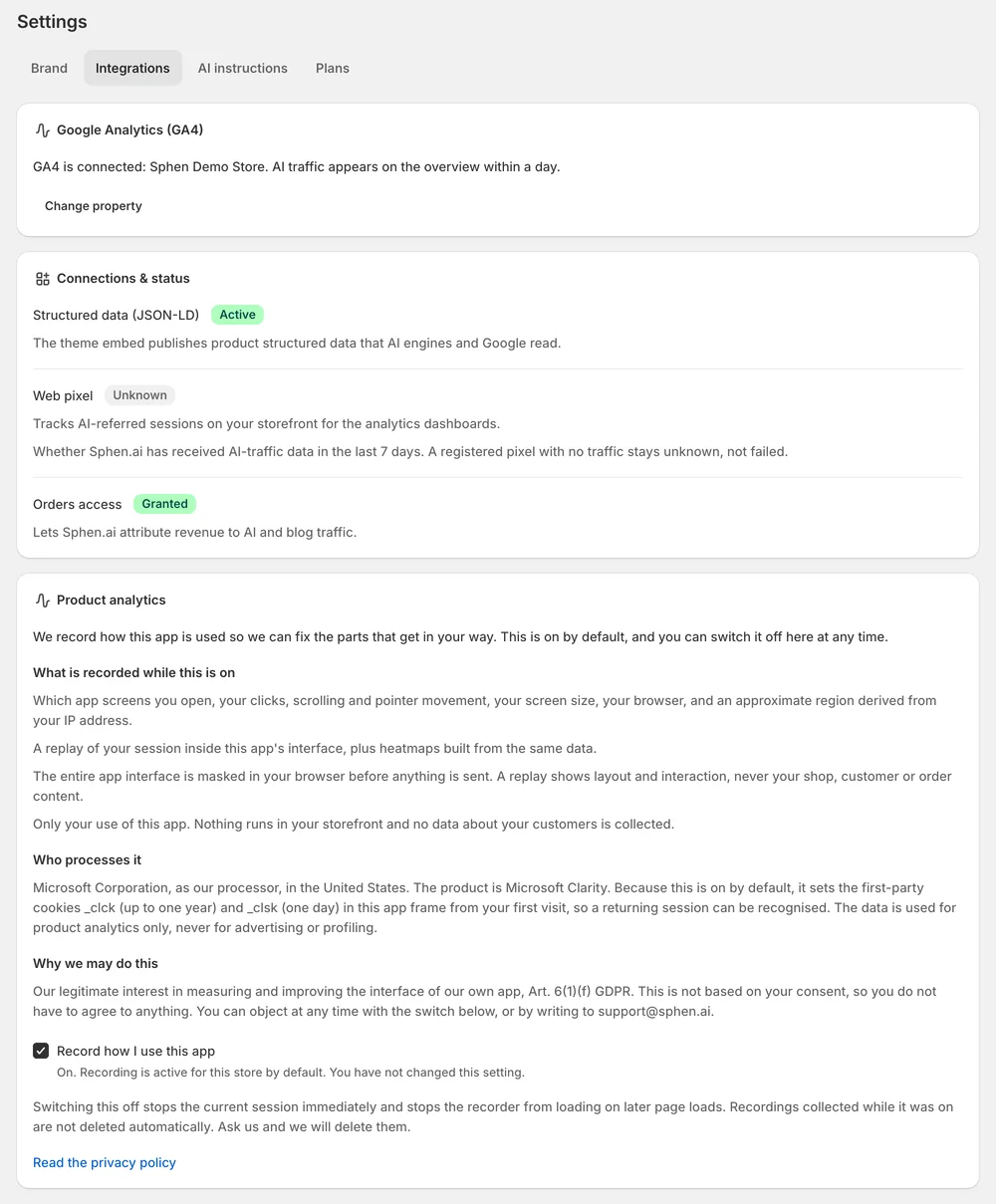 Settings

Brand Integrations AI instructions Plans

Google Analytics (GA4)

GA4 is connected: Sphen Demo Store. AI traffic appears on the overview within a day.

Change property

Connections & status

Structured data (JSON-LD) Active

The theme embed publishes product structured data that AI engines and Google read.

Web pixel Unknown

Tracks AI-referred sessions on your storefront for the analytics dashboards.

Whether Sphen.ai has received AI-traffic data in the last 7 days. A registered pixel with no traffic stays unknown, not failed.

Orders access Granted

Lets Sphen.ai attribute revenue to AI and blog traffic.

Product analytics

We record how this app is used so we can fix the parts that get in your way. This is on by default, and you can switch it off here at any time.

What is recorded while this is on

Which app screens you open, your clicks, scrolling and pointer movement, your screen size, your browser, and an approximate region derived from your IP address.

A replay of your session inside this app's interface, plus heatmaps built from the same data.

The entire app interface is masked in your browser before anything is sent. A replay shows layout and interaction, never your shop, customer or order content.

Only your use of this app. Nothing runs in your storefront and no data about your customers is collected.

Who processes it

Microsoft Corporation, as our processor, in the United States. The product is Microsoft Clarity. Because this is on by default, it sets the first-party cookies _clck (up to one year) and _clsk (one day) in this app frame from your first visit, so a returning session can be recognised. The data is used for product analytics only, never for advertising or profiling.

Why we may do this

Our legitimate interest in measuring and improving the interface of our own app, Art. 6(1)(f) GDPR. This is not based on your consent, so you do not have to agree to anything. You can object at any time with the switch below, or by writing to support@sphen.ai.

Record how I use this app

On. Recording is active for this store by default. You have not changed this setting.

Switching this off stops the current session immediately and stops the recorder from loading on later page loads. Recordings collected while it was on are not deleted automatically. Ask us and we will delete them.

Read the privacy policy